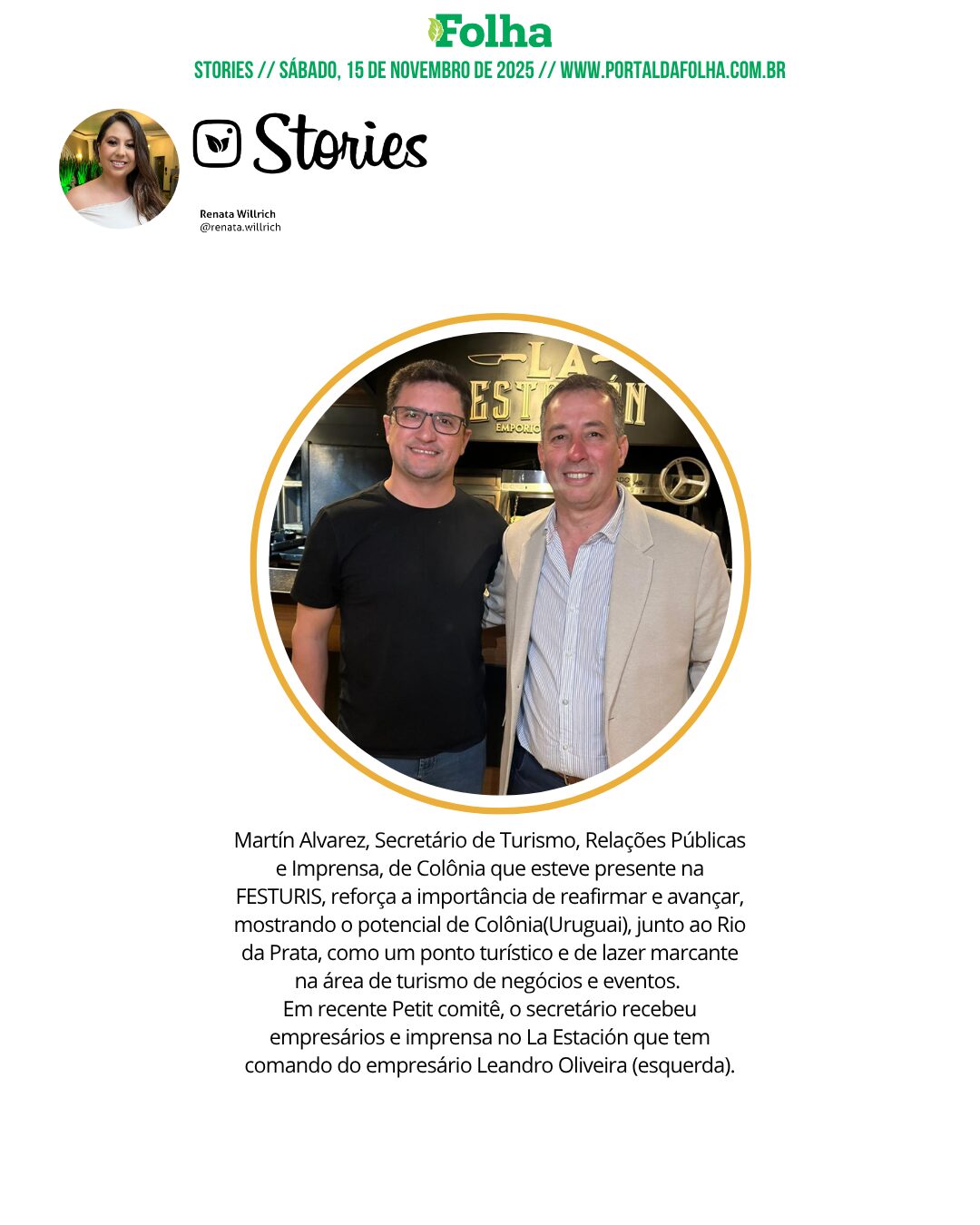 Folha

STORIES // SÁBADO, 15 DE NOVEMBRO DE 2025 // WWW.PORTALDAFOLHA.COM.BR

Stories

Renata Willrich
@renata.willrich

Martín Alvarez, Secretário de Turismo, Relações Públicas e Imprensa, de Colônia que esteve presente na FESTURIS, reforça a importância de reafirmar e avançar, mostrando o potencial de Colônia(Uruguai), junto ao Rio da Prata, como um ponto turístico e de lazer marcante na área de turismo de negócios e eventos.
Em recente Petit comitê, o secretário recebeu empresários e imprensa no La Estación que tem comando do empresário Leandro Oliveira (esquerda).